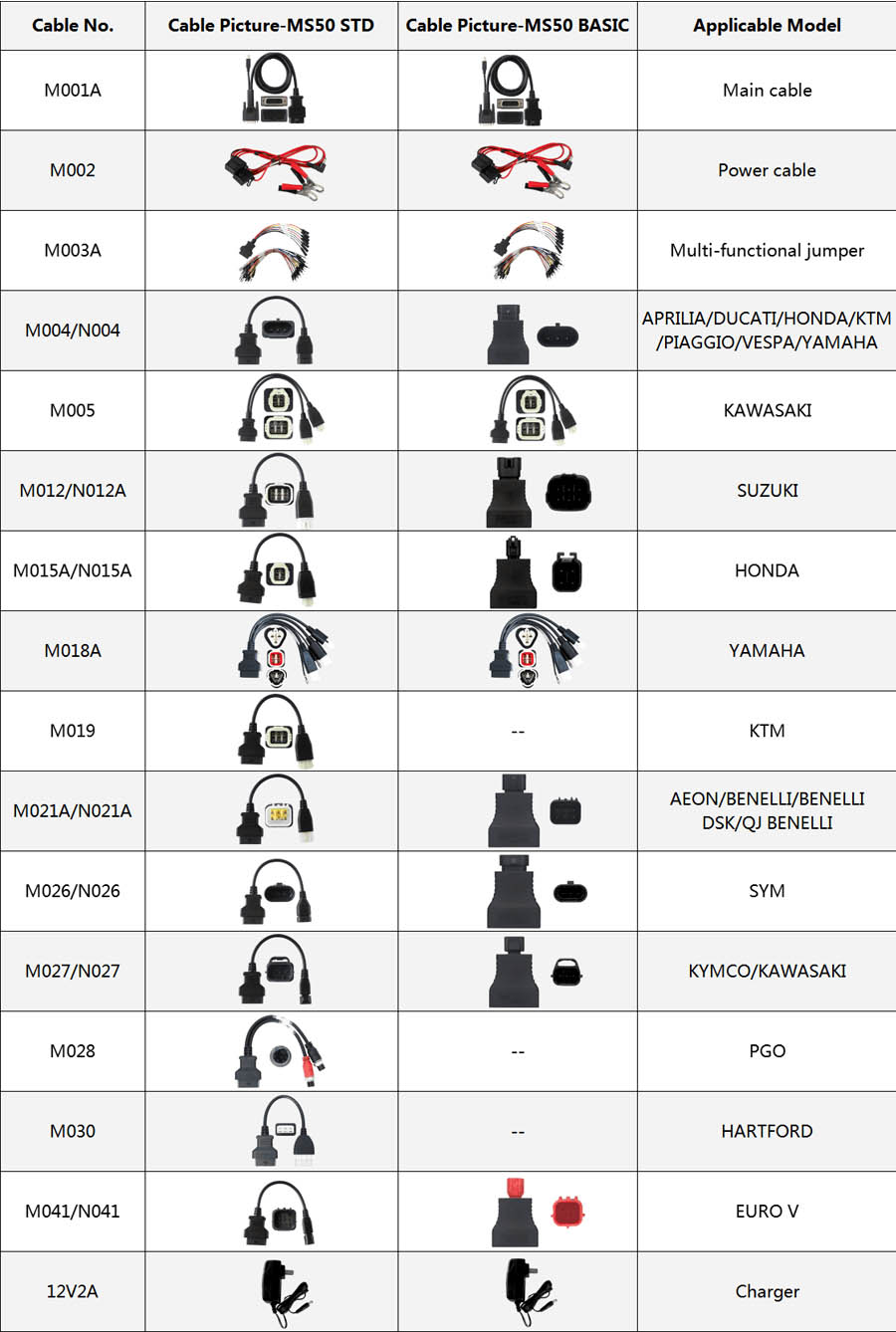 | Cable No. | Cable Picture-MS50 STD | Cable Picture-MS50 BASIC | Applicable Model |
|---|---|---|---|
| M001A | | | Main cable |
| M002 | | | Power cable |
| M003A | | | Multi-functional jumper |
| M004/N004 | | | APRILIA/DUCATI/HONDA/KTM /PIAGGIO/VESPA/YAMAHA |
| M005 | | | KAWASAKI |
| M012/N012A | | | SUZUKI |
| M015A/N015A | | | HONDA |
| M018A | | | YAMAHA |
| M019 | | -- | KTM |
| M021A/N021A | | | AEON/BENELLI/BENELLI DSK/QJ BENELLI |
| M026/N026 | | | SYM |
| M027/N027 | | | KYMCO/KAWASAKI |
| M028 | | -- | PGO |
| M030 | | -- | HARTFORD |
| M041/N041 | | | EURO V |
| 12V2A | | | Charger |